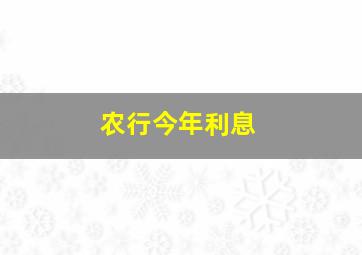 农行今年利息